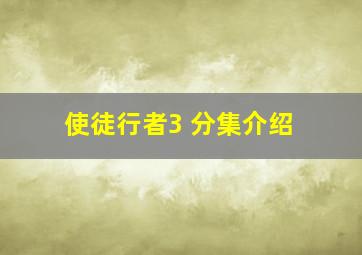 使徒行者3 分集介绍